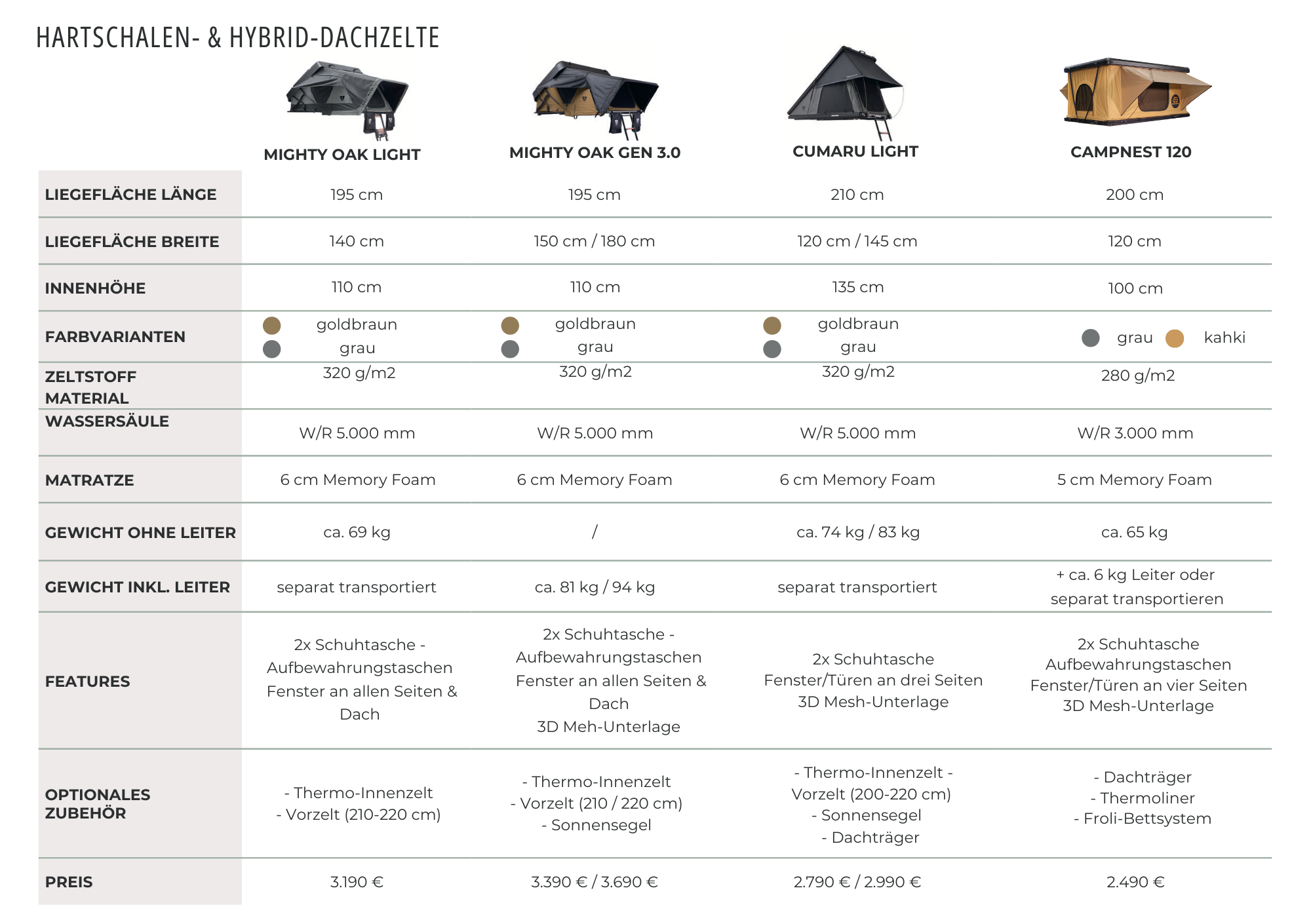 HARTSCHALEN- & HYBRID-DACHZELTE

| | MIGHTY OAK LIGHT | MIGHTY OAK GEN 3.0 | CUMARU LIGHT | CAMPNEST 120 |
|---|---|---|---|---|
| LIEGEFLÄCHE LÄNGE | 195 cm | 195 cm | 210 cm | 200 cm |
| LIEGEFLÄCHE BREITE | 140 cm | 150 cm / 180 cm | 120 cm / 145 cm | 120 cm |
| INNENHÖHE | 110 cm | 110 cm | 135 cm | 100 cm |
| FARBVARIANTEN | goldbraun grau | goldbraun grau | goldbraun grau | grau kahki |
| ZELTSTOFF MATERIAL | 320 g/m2 | 320 g/m2 | 320 g/m2 | 280 g/m2 |
| WASSERSÄULE | W/R 5.000 mm | W/R 5.000 mm | W/R 5.000 mm | W/R 3.000 mm |
| MATRATZE | 6 cm Memory Foam | 6 cm Memory Foam | 6 cm Memory Foam | 5 cm Memory Foam |
| GEWICHT OHNE LEITER | ca. 69 kg | / | ca. 74 kg / 83 kg | ca. 65 kg |
| GEWICHT INKL. LEITER | separat transportiert | ca. 81 kg / 94 kg | separat transportiert | + ca. 6 kg Leiter oder separat transportieren |
| FEATURES | 2x Schuhtasche - Aufbewahrungstaschen Fenster an allen Seiten & Dach | 2x Schuhtasche - Aufbewahrungstaschen Fenster an allen Seiten & Dach 3D Meh-Unterlage | 2x Schuhtasche Fenster/Türen an drei Seiten 3D Mesh-Unterlage | 2x Schuhtasche Aufbewahrungstaschen Fenster/Türen an vier Seiten 3D Mesh-Unterlage |
| OPTIONALES ZUBEHÖR | - Thermo-Innenzelt - Vorzelt (210-220 cm) | - Thermo-Innenzelt - Vorzelt (210 / 220 cm) - Sonnensegel | - Thermo-Innenzelt - Vorzelt (200-220 cm) - Sonnensegel - Dachträger | - Dachträger - Thermoliner - Froli-Bettsystem |
| PREIS | 3.190 € | 3.390 € / 3.690 € | 2.790 € / 2.990 € | 2.490 € |